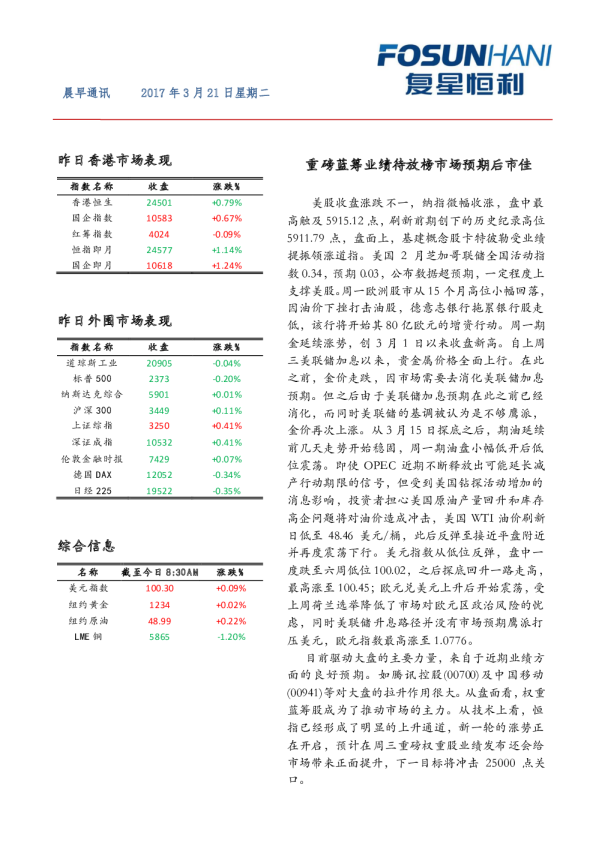 FOSUNHANI
复星恒利

晨早通讯　　2017 年 3 月 21 日星期二

昨日香港市场表现

| 指数名称 | 收盘 | 涨跌% |
|---|---|---|
| 香港恒生 | 24501 | +0.79% |
| 国企指数 | 10583 | +0.67% |
| 红筹指数 | 4024 | -0.09% |
| 恒指即月 | 24577 | +1.14% |
| 国企即月 | 10618 | +1.24% |

昨日外围市场表现

| 指数名称 | 收盘 | 涨跌% |
|---|---|---|
| 道琼斯工业 | 20905 | -0.04% |
| 标普 500 | 2373 | -0.20% |
| 纳斯达克综合 | 5901 | +0.01% |
| 沪深 300 | 3449 | +0.11% |
| 上证综指 | 3250 | +0.41% |
| 深证成指 | 10532 | +0.41% |
| 伦敦金融时报 | 7429 | +0.07% |
| 德国 DAX | 12052 | -0.34% |
| 日经 225 | 19522 | -0.35% |

综合信息

| 名称 | 截至今日 8:30AM | 涨跌% |
|---|---|---|
| 美元指数 | 100.30 | +0.09% |
| 纽约黄金 | 1234 | +0.02% |
| 纽约原油 | 48.99 | +0.22% |
| LME 铜 | 5865 | -1.20% |

重磅蓝筹业绩待放榜市场预期后市佳

美股收盘涨跌不一，纳指微幅收涨，盘中最高触及 5915.12 点，刷新前期创下的历史纪录高位 5911.79 点，盘面上，基建概念股卡特彼勒受业绩提振领涨道指。美国 2 月芝加哥联储全国活动指数 0.34，预期 0.03，公布数据超预期，一定程度上支撑美股。周一欧洲股市从 15 个月高位小幅回落，因油价下挫打击油股，德意志银行拖累银行股走低，该行将开始其 80 亿欧元的增资行动。周一期金延续涨势，创 3 月 1 日以来收盘新高。自上周三美联储加息以来，贵金属价格全面上行。在此之前，金价走跌，因市场需要去消化美联储加息预期。但之后由于美联储加息预期在此之前已经消化，而同时美联储的基调被认为是不够鹰派，金价再次上涨。从 3 月 15 日探底之后，期油延续前几天走势开始稳固，周一期油盘小幅低开后低位震荡。即使 OPEC 近期不断释放出可能延长减产行动期限的信号，但受到美国钻探活动增加的消息影响，投资者担心美国原油产量回升和库存高企问题将对油价造成冲击，美国 WTI 油价刷新日低至 48.46 美元/桶，此后反弹至接近平盘附近并再度震荡下行。美元指数从低位反弹，盘中一度跌至六周低位 100.02，之后探底回升一路走高，最高涨至 100.45；欧元兑美元上升后开始震荡，受上周荷兰选举降低了市场对欧元区政治风险的忧虑，同时美联储升息路径并没有市场预期鹰派打压美元，欧元指数最高涨至 1.0776。

目前驱动大盘的主要力量，来自于近期业绩方面的良好预期。如腾讯控股(00700)及中国移动(00941)等对大盘的拉升作用很大。从盘面看，权重蓝筹股成为了推动市场的主力。从技术上看，恒指已经形成了明显的上升通道，新一轮的涨势正在开启，预计在周三重磅权重股业绩发布还会给市场带来正面提升，下一目标将冲击 25000 点关口。